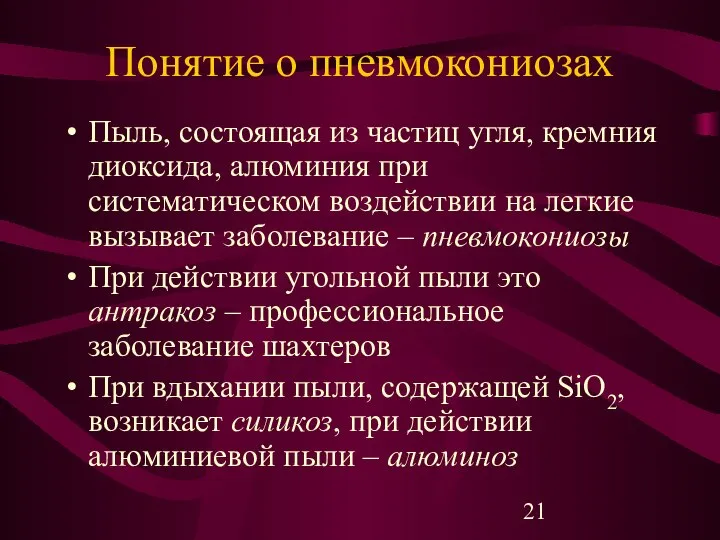 Понятие о пневмокониозах

• Пыль, состоящая из частиц угля, кремния диоксида, алюминия при систематическом воздействии на легкие вызывает заболевание – пневмокониозы

• При действии угольной пыли это антракоз – профессиональное заболевание шахтеров

• При вдыхании пыли, содержащей $SiO_2$, возникает силикоз, при действии алюминиевой пыли – алюминоз

21